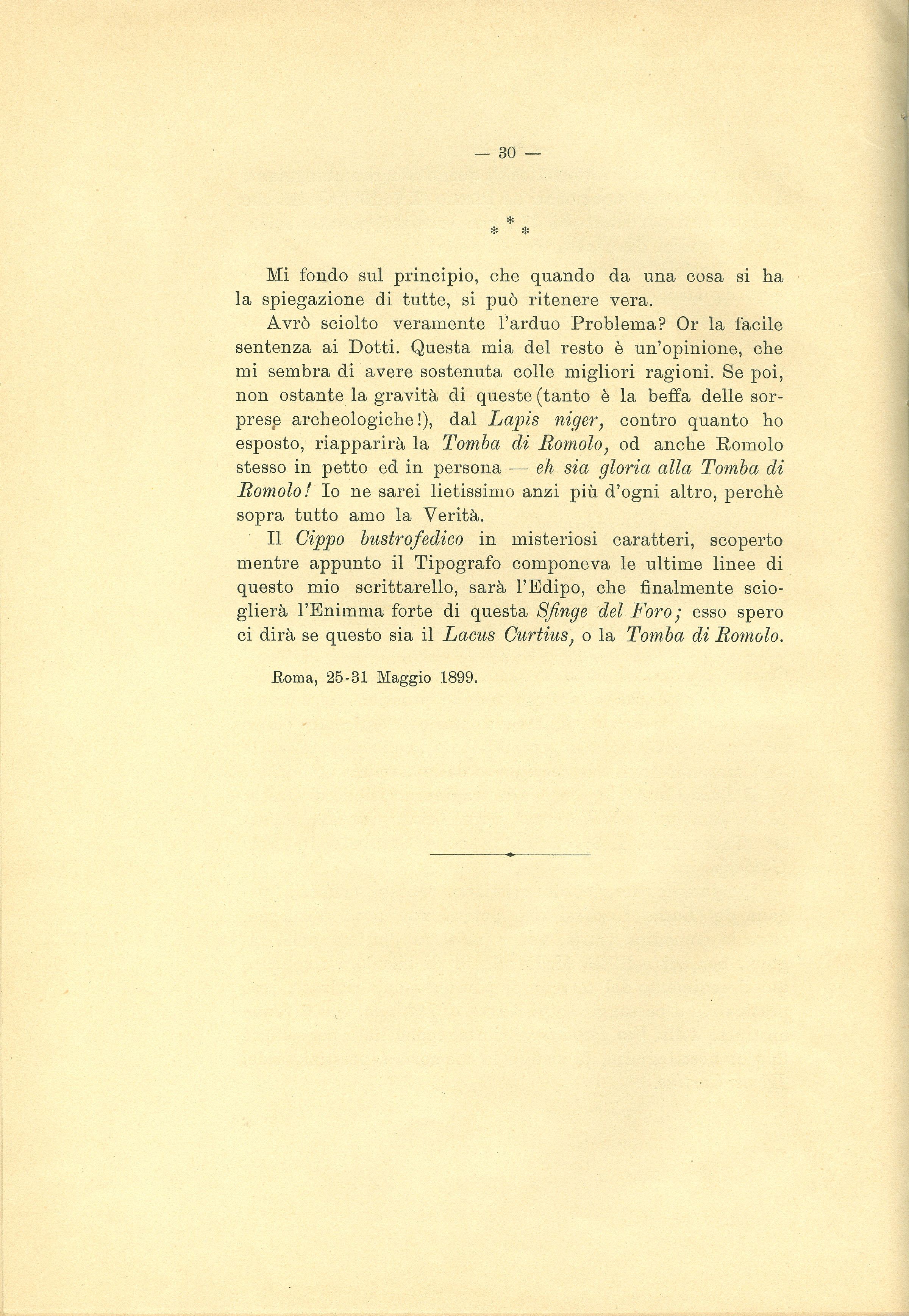 — 30 —

* * *

Mi fondo sul principio, che quando da una cosa si ha la spiegazione di tutte, si può ritenere vera.

Avrò sciolto veramente l'arduo Problema? Or la facile sentenza ai Dotti. Questa mia del resto è un'opinione, che mi sembra di avere sostenuta colle migliori ragioni. Se poi, non ostante la gravità di queste (tanto è la beffa delle sorprese archeologiche!), dal Lapis niger, contro quanto ho esposto, riapparirà la Tomba di Romolo, od anche Romolo stesso in petto ed in persona — eh sia gloria alla Tomba di Romolo! Io ne sarei lietissimo anzi più d'ogni altro, perchè sopra tutto amo la Verità.

Il Cippo bustrofedico in misteriosi caratteri, scoperto mentre appunto il Tipografo componeva le ultime linee di questo mio scrittarello, sarà l'Edipo, che finalmente scioglierà l'Enimma forte di questa Sfinge del Foro; esso spero ci dirà se questo sia il Lacus Curtius, o la Tomba di Romolo.

Roma, 25-31 Maggio 1899.